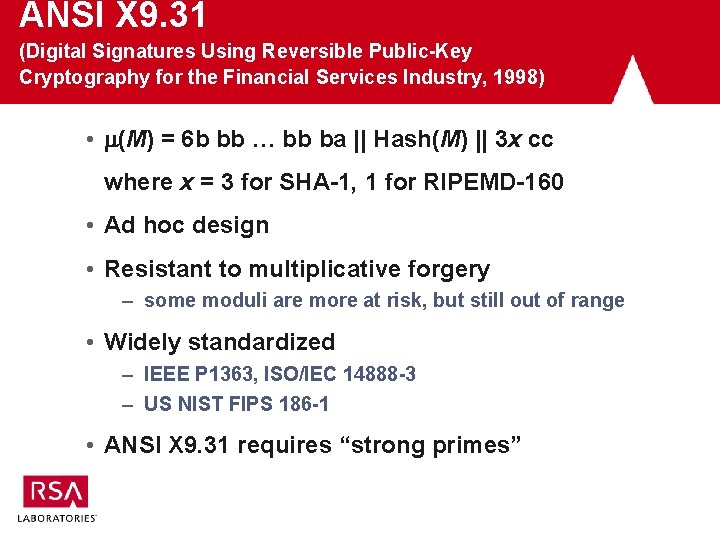 ANSI X9.31

(Digital Signatures Using Reversible Public-Key Cryptography for the Financial Services Industry, 1998)

• $\mu(M)$ = 6b bb … bb ba || Hash($M$) || 3$x$ cc

where $x$ = 3 for SHA-1, 1 for RIPEMD-160

• Ad hoc design

• Resistant to multiplicative forgery

– some moduli are more at risk, but still out of range

• Widely standardized

– IEEE P1363, ISO/IEC 14888-3

– US NIST FIPS 186-1

• ANSI X9.31 requires “strong primes”

RSA
LABORATORIES